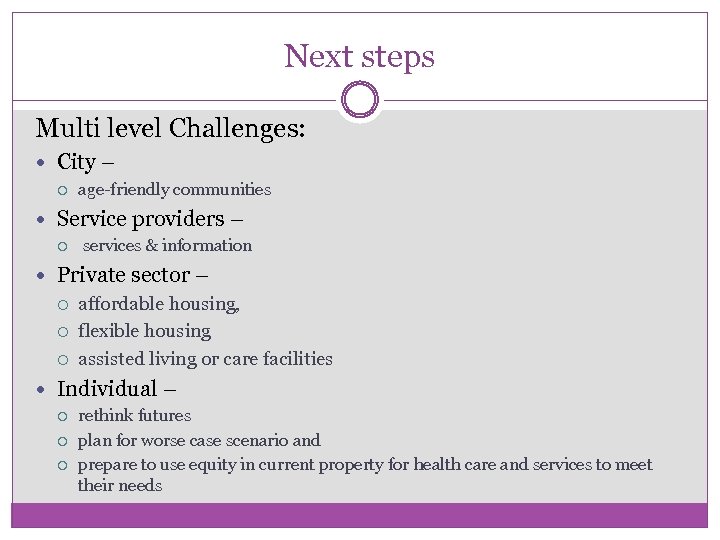 Next steps

Multi level Challenges:

- City –
  - age-friendly communities
- Service providers –
  - services & information
- Private sector –
  - affordable housing,
  - flexible housing
  - assisted living or care facilities
- Individual –
  - rethink futures
  - plan for worse case scenario and
  - prepare to use equity in current property for health care and services to meet their needs